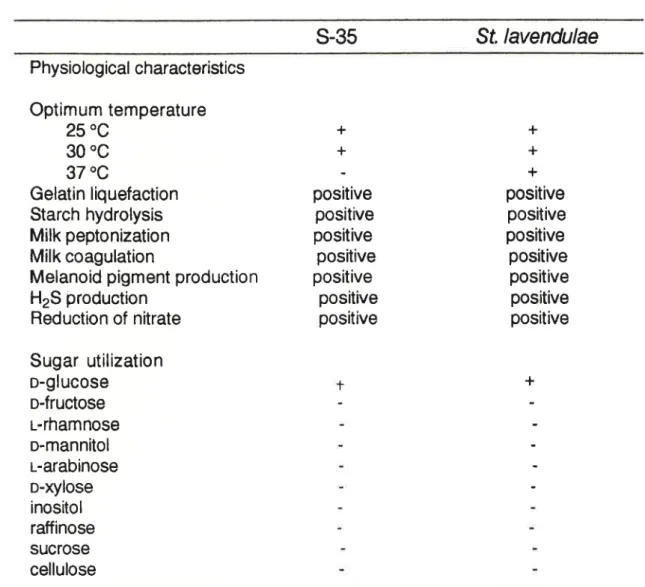 |  | S-35 | St. lavendulae |
|---|---|---|
| Physiological characteristics |  |  |
| Optimum temperature |  |  |
| 25 °C | + | + |
| 30 °C | + | + |
| 37 °C | - | + |
| Gelatin liquefaction | positive | positive |
| Starch hydrolysis | positive | positive |
| Milk peptonization | positive | positive |
| Milk coagulation | positive | positive |
| Melanoid pigment production | positive | positive |
| $H_2S$ production | positive | positive |
| Reduction of nitrate | positive | positive |
| Sugar utilization |  |  |
| D-glucose | + | + |
| D-fructose | - | - |
| L-rhamnose | - | - |
| D-mannitol | - | - |
| L-arabinose | - | - |
| D-xylose | - | - |
| inositol | - | - |
| raffinose | - | - |
| sucrose | - | - |
| cellulose | - | - |